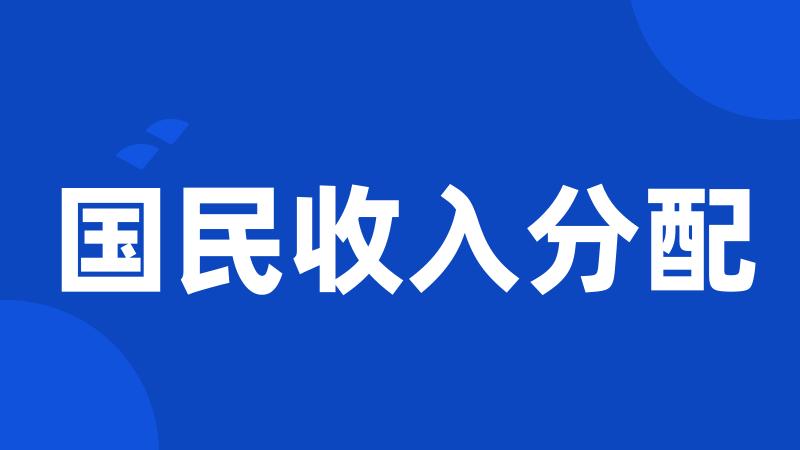 国民收入分配